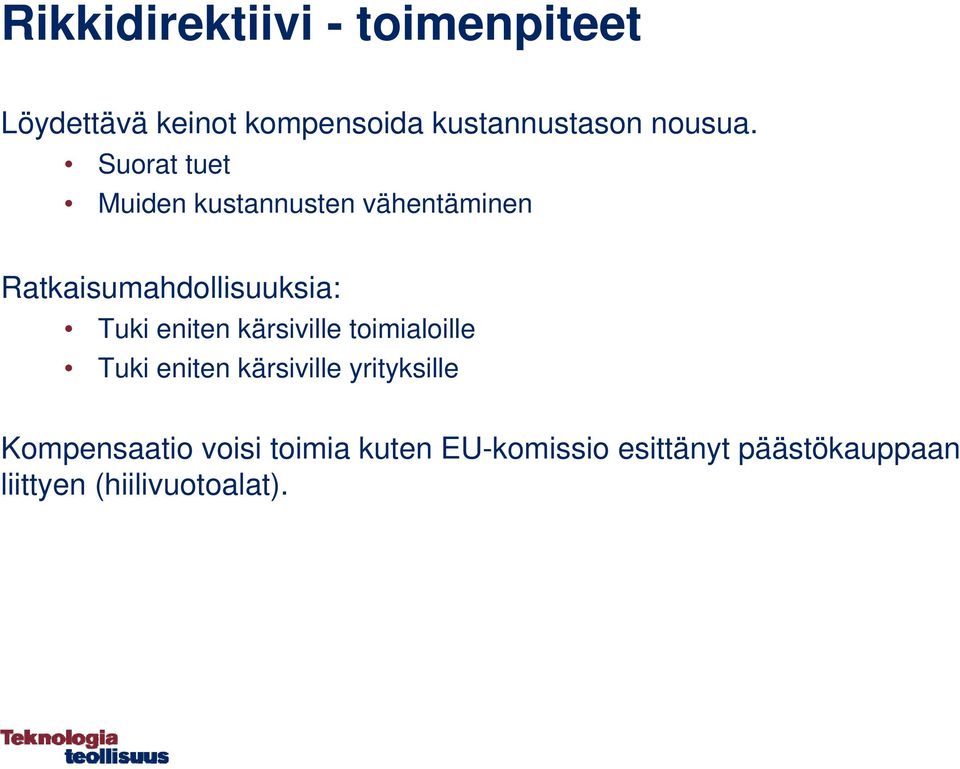 Rikkidirektiivi - toimenpiteet

Löydettävä keinot kompensoida kustannustason nousua.
• Suorat tuet
• Muiden kustannusten vähentäminen

Ratkaisumahdollisuuksia:
• Tuki eniten kärsiville toimialoille
• Tuki eniten kärsiville yrityksille

Kompensaatio voisi toimia kuten EU-komissio esittänyt päästökauppaan liittyen (hiilivuotoalat).

Teknologia
teollisuus